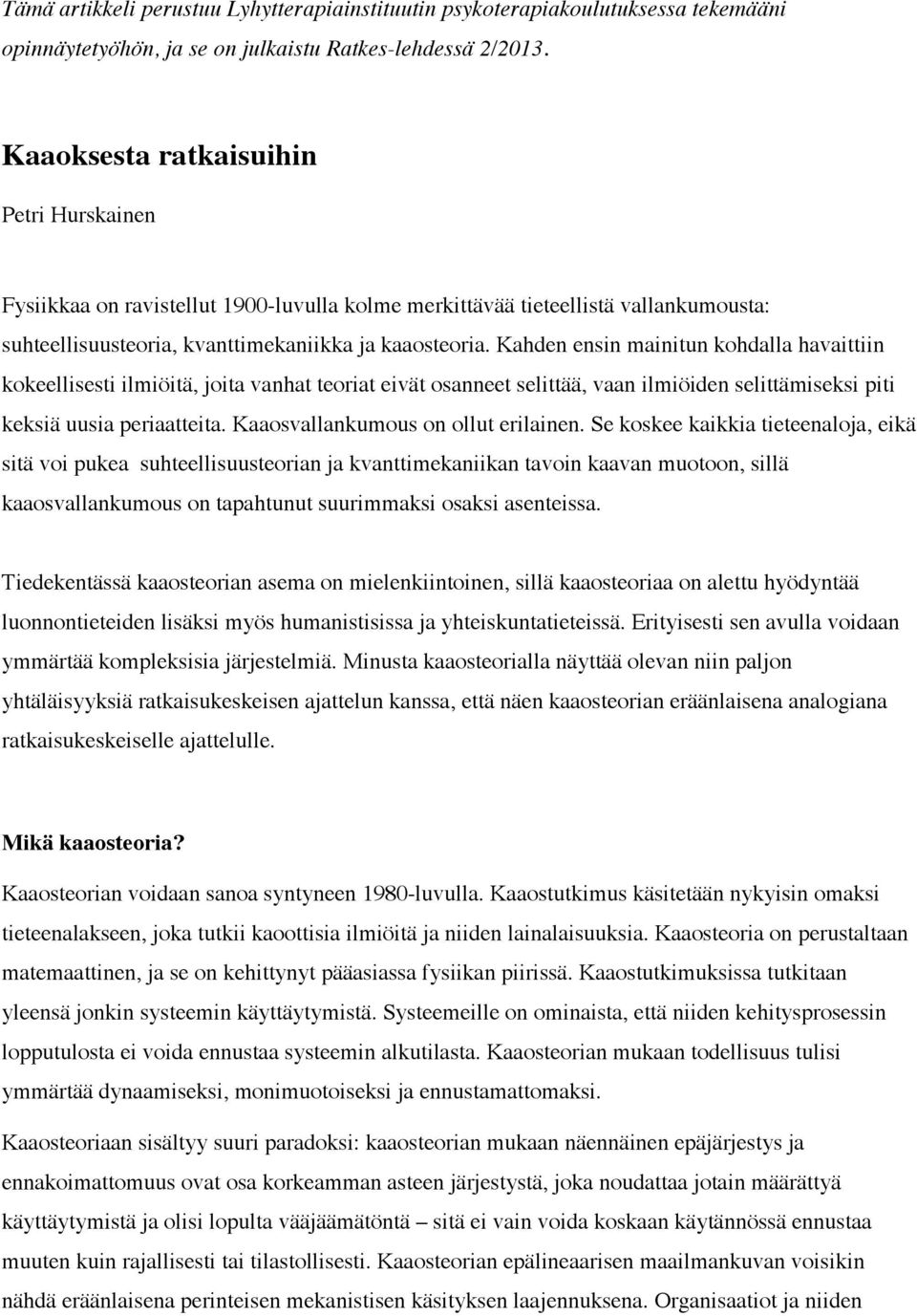 Tämä artikkeli perustuu Lyhytterapiainstituutin psykoterapiakoulutuksessa tekemääni opinnäytetyöhön, ja se on julkaistu Ratkes-lehdessä 2/2013.

Kaaoksesta ratkaisuihin

Petri Hurskainen

Fysiikkaa on ravistellut 1900-luvulla kolme merkittävää tieteellistä vallankumousta: suhteellisuusteoria, kvanttimekaniikka ja kaaosteoria. Kahden ensin mainitun kohdalla havaittiin kokeellisesti ilmiöitä, joita vanhat teoriat eivät osanneet selittää, vaan ilmiöiden selittämiseksi piti keksiä uusia periaatteita. Kaaosvallankumous on ollut erilainen. Se koskee kaikkia tieteenaloja, eikä sitä voi pukea suhteellisuusteorian ja kvanttimekaniikan tavoin kaavan muotoon, sillä kaaosvallankumous on tapahtunut suurimmaksi osaksi asenteissa.

Tiedekentässä kaaosteorian asema on mielenkiintoinen, sillä kaaosteoriaa on alettu hyödyntää luonnontieteiden lisäksi myös humanistisissa ja yhteiskuntatieteissä. Erityisesti sen avulla voidaan ymmärtää kompleksisia järjestelmiä. Minusta kaaosteorialla näyttää olevan niin paljon yhtäläisyyksiä ratkaisukeskeisen ajattelun kanssa, että näen kaaosteorian eräänlaisena analogiana ratkaisukeskeiselle ajattelulle.

Mikä kaaosteoria?

Kaaosteorian voidaan sanoa syntyneen 1980-luvulla. Kaaostutkimus käsitetään nykyisin omaksi tieteenalakseen, joka tutkii kaoottisia ilmiöitä ja niiden lainalaisuuksia. Kaaosteoria on perustaltaan matemaattinen, ja se on kehittynyt pääasiassa fysiikan piirissä. Kaaostutkimuksissa tutkitaan yleensä jonkin systeemin käyttäytymistä. Systeemeille on ominaista, että niiden kehitysprosessin lopputulosta ei voida ennustaa systeemin alkutilasta. Kaaosteorian mukaan todellisuus tulisi ymmärtää dynaamiseksi, monimuotoiseksi ja ennustamattomaksi.

Kaaosteoriaan sisältyy suuri paradoksi: kaaosteorian mukaan näennäinen epäjärjestys ja ennakoimattomuus ovat osa korkeamman asteen järjestystä, joka noudattaa jotain määrättyä käyttäytymistä ja olisi lopulta vääjäämätöntä – sitä ei vain voida koskaan käytännössä ennustaa muuten kuin rajallisesti tai tilastollisesti. Kaaosteorian epälineaarisen maailmankuvan voisikin nähdä eräänlaisena perinteisen mekanistisen käsityksen laajennuksena. Organisaatiot ja niiden